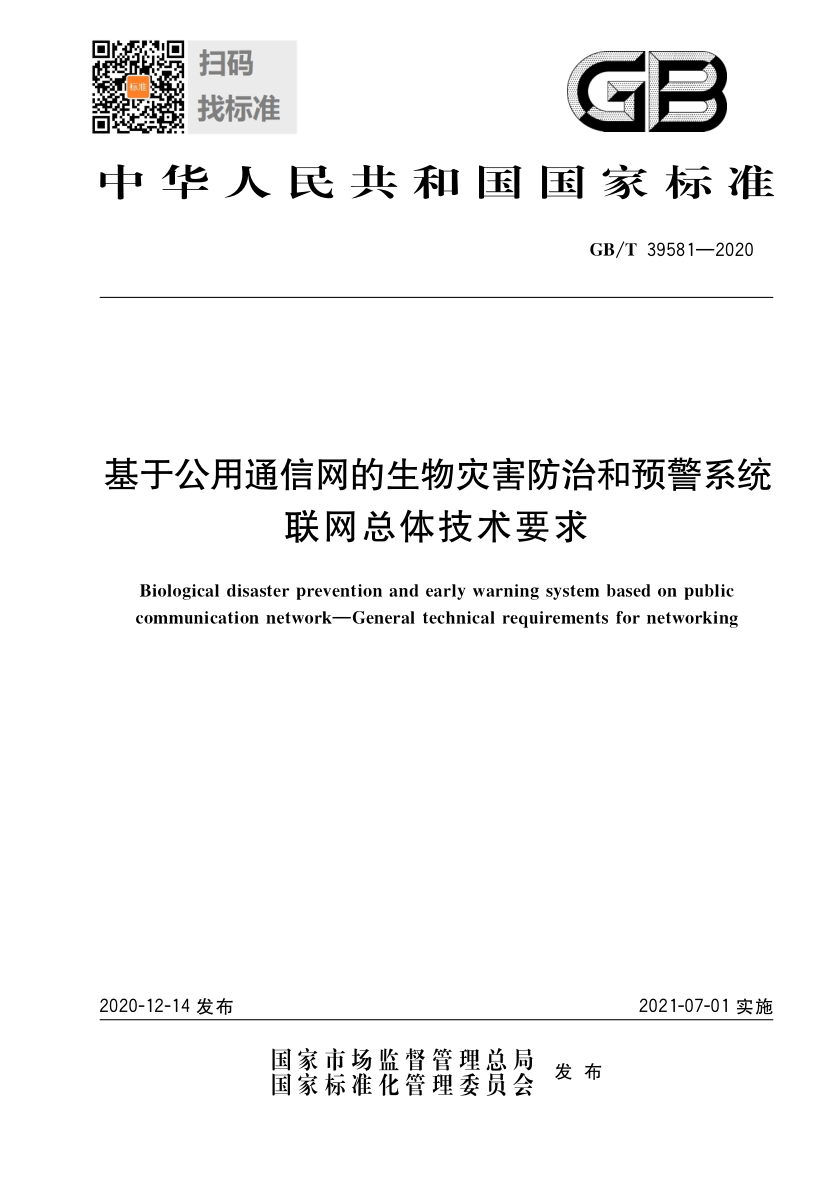 标准

扫码
找标准

GB

中华人民共和国国家标准

GB/T 39581—2020

基于公用通信网的生物灾害防治和预警系统联网总体技术要求

Biological disaster prevention and early warning system based on public communication network—General technical requirements for networking

2020-12-14 发布

2021-07-01 实施

国家市场监督管理总局
国家标准化管理委员会
发布